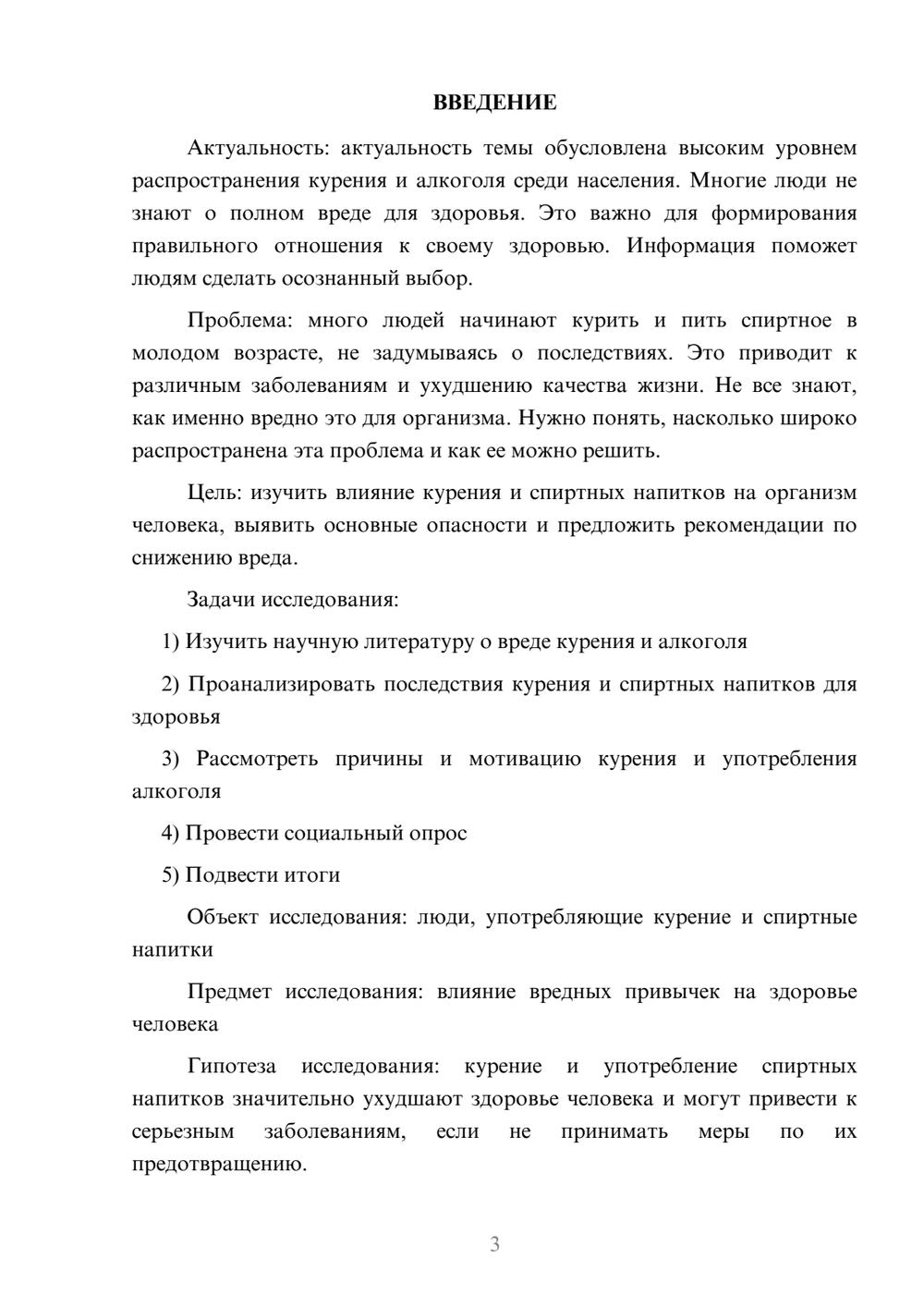 ВВЕДЕНИЕ

Актуальность: актуальность темы обусловлена высоким уровнем распространения курения и алкоголя среди населения. Многие люди не знают о полном вреде для здоровья. Это важно для формирования правильного отношения к своему здоровью. Информация поможет людям сделать осознанный выбор.

Проблема: много людей начинают курить и пить спиртное в молодом возрасте, не задумываясь о последствиях. Это приводит к различным заболеваниям и ухудшению качества жизни. Не все знают, как именно вредно это для организма. Нужно понять, насколько широко распространена эта проблема и как ее можно решить.

Цель: изучить влияние курения и спиртных напитков на организм человека, выявить основные опасности и предложить рекомендации по снижению вреда.

Задачи исследования:

1) Изучить научную литературу о вреде курения и алкоголя

2) Проанализировать последствия курения и спиртных напитков для здоровья

3) Рассмотреть причины и мотивацию курения и употребления алкоголя

4) Провести социальный опрос

5) Подвести итоги

Объект исследования: люди, употребляющие курение и спиртные напитки

Предмет исследования: влияние вредных привычек на здоровье человека

Гипотеза исследования: курение и употребление спиртных напитков значительно ухудшают здоровье человека и могут привести к серьезным заболеваниям, если не принимать меры по их предотвращению.

3